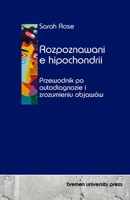 Sarah Rose

Rozpoznawani e hipochondrii

Przewodnik po autodiagnozie i zrozumieniu objawów

bremen university press